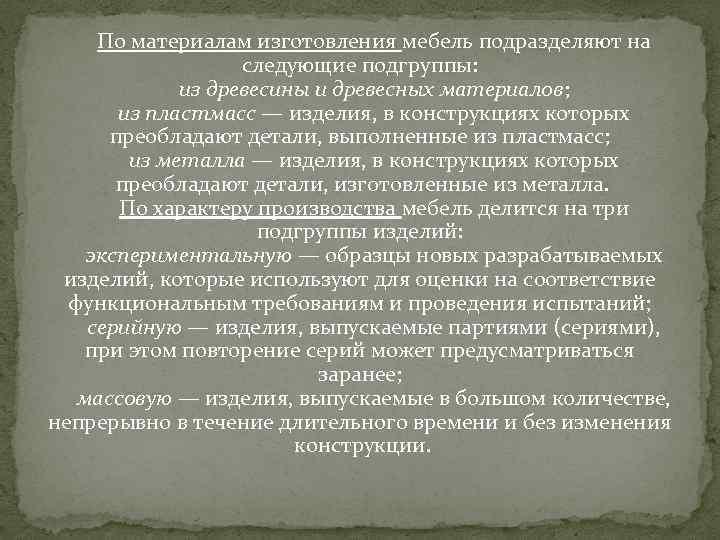 По материалам изготовления мебель подразделяют на следующие подгруппы:

из древесины и древесных материалов;

из пластмасс — изделия, в конструкциях которых преобладают детали, выполненные из пластмасс;

из металла — изделия, в конструкциях которых преобладают детали, изготовленные из металла.

По характеру производства мебель делится на три подгруппы изделий:

экспериментальную — образцы новых разрабатываемых изделий, которые используют для оценки на соответствие функциональным требованиям и проведения испытаний;

серийную — изделия, выпускаемые партиями (сериями), при этом повторение серий может предусматриваться заранее;

массовую — изделия, выпускаемые в большом количестве, непрерывно в течение длительного времени и без изменения конструкции.